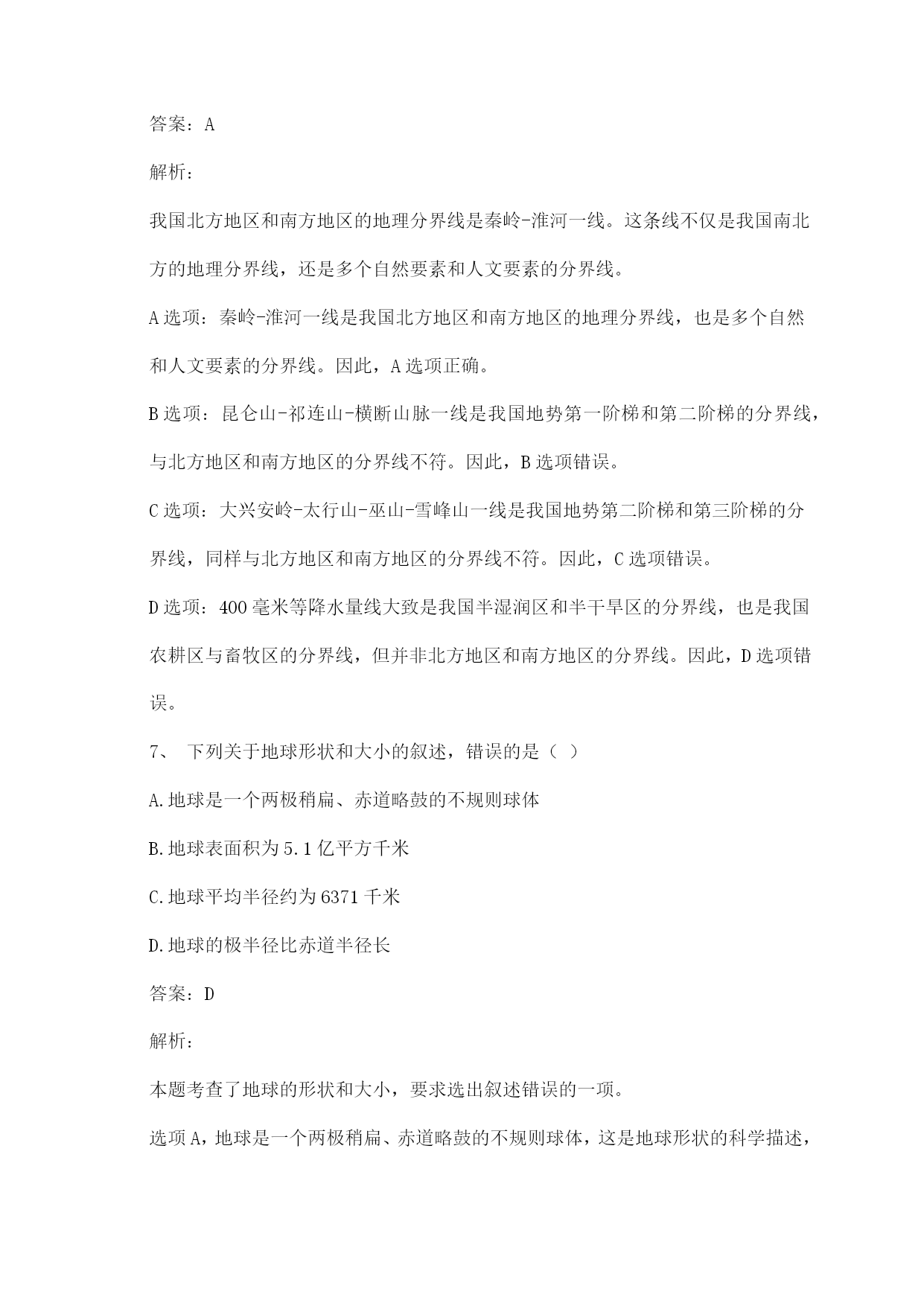 答案：A

解析：

我国北方地区和南方地区的地理分界线是秦岭-淮河一线。这条线不仅是我国南北方的地理分界线，还是多个自然要素和人文要素的分界线。

A选项：秦岭-淮河一线是我国北方地区和南方地区的地理分界线，也是多个自然和人文要素的分界线。因此，A选项正确。

B选项：昆仑山-祁连山-横断山脉一线是我国地势第一阶梯和第二阶梯的分界线，与北方地区和南方地区的分界线不符。因此，B选项错误。

C选项：大兴安岭-太行山-巫山-雪峰山一线是我国地势第二阶梯和第三阶梯的分界线，同样与北方地区和南方地区的分界线不符。因此，C选项错误。

D选项：400毫米等降水量线大致是我国半湿润区和半干旱区的分界线，也是我国农耕区与畜牧区的分界线，但并非北方地区和南方地区的分界线。因此，D选项错误。

7、 下列关于地球形状和大小的叙述，错误的是（ ）

A.地球是一个两极稍扁、赤道略鼓的不规则球体

B.地球表面积为5.1亿平方千米

C.地球平均半径约为6371千米

D.地球的极半径比赤道半径长

答案：D

解析：

本题考查了地球的形状和大小，要求选出叙述错误的一项。

选项A，地球是一个两极稍扁、赤道略鼓的不规则球体，这是地球形状的科学描述，